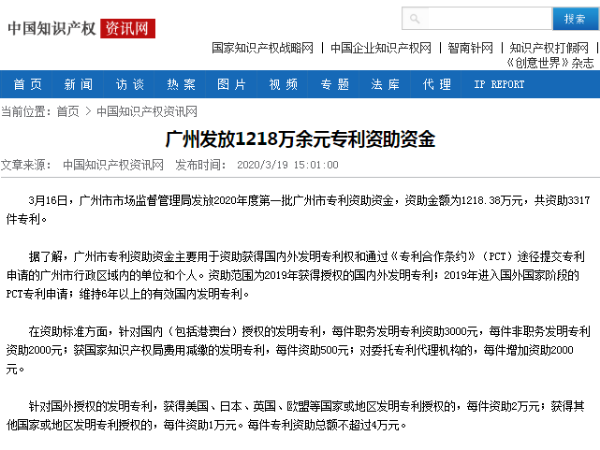 中国知识产权 资讯网

搜索

国家知识产权战略网 | 中国企业知识产权网 | 智南针网 | 知识产权打假网 | 《创意世界》杂志

首页 新闻 访谈 热案 图片 视频 专题 法库 代理 IP REPORT

当前位置：首页 > 中国知识产权资讯网

广州发放1218万余元专利资助资金

文章来源： 中国知识产权资讯网 发布时间： 2020/3/19 15:01:00

3月16日，广州市市场监督管理局发放2020年度第一批广州市专利资助资金，资助金额为1218.38万元，共资助3317件专利。

据了解，广州市专利资助资金主要用于资助获得国内外发明专利权和通过《专利合作条约》（PCT）途径提交专利申请的广州市行政区域内的单位和个人。资助范围为2019年获得授权的国内外发明专利；2019年进入国外国家阶段的PCT专利申请；维持6年以上的有效国内发明专利。

在资助标准方面，针对国内（包括港澳台）授权的发明专利，每件职务发明专利资助3000元，每件非职务发明专利资助2000元；获国家知识产权局费用减缴的发明专利，每件资助500元；对委托专利代理机构的，每件增加资助2000元。

针对国外授权的发明专利，获得美国、日本、英国、欧盟等国家或地区发明专利授权的，每件资助2万元；获得其他国家或地区发明专利授权的，每件资助1万元。每件专利资助总额不超过4万元。